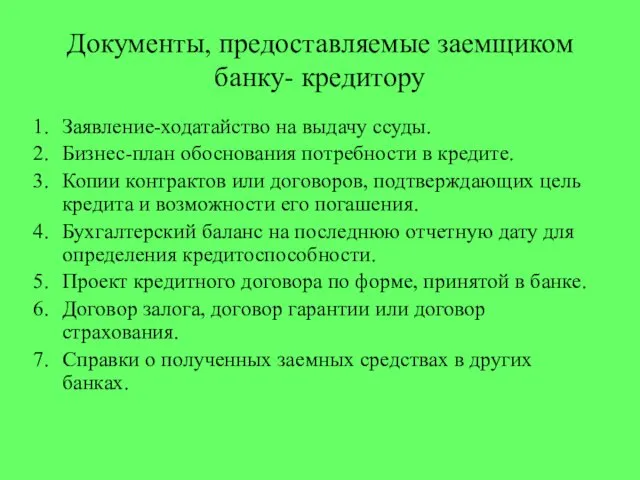 Документы, предоставляемые заемщиком банку- кредитору

1. Заявление-ходатайство на выдачу ссуды.
2. Бизнес-план обоснования потребности в кредите.
3. Копии контрактов или договоров, подтверждающих цель кредита и возможности его погашения.
4. Бухгалтерский баланс на последнюю отчетную дату для определения кредитоспособности.
5. Проект кредитного договора по форме, принятой в банке.
6. Договор залога, договор гарантии или договор страхования.
7. Справки о полученных заемных средствах в других банках.